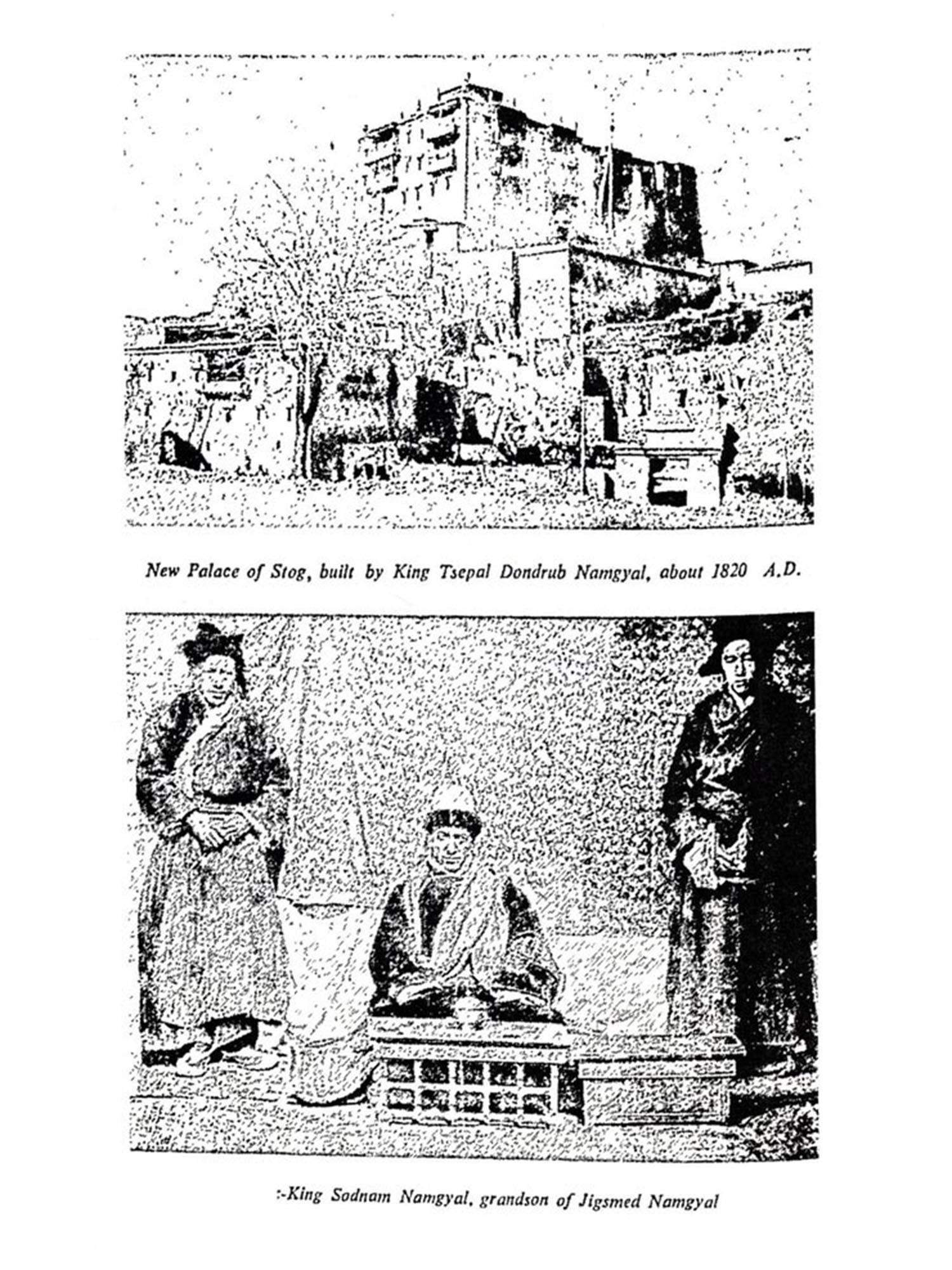 New Palace of Stog, built by King Tsepal Dondrub Namgyal, about 1820 A.D.

:-King Sodnam Namgyal, grandson of Jigsmed Namgyal